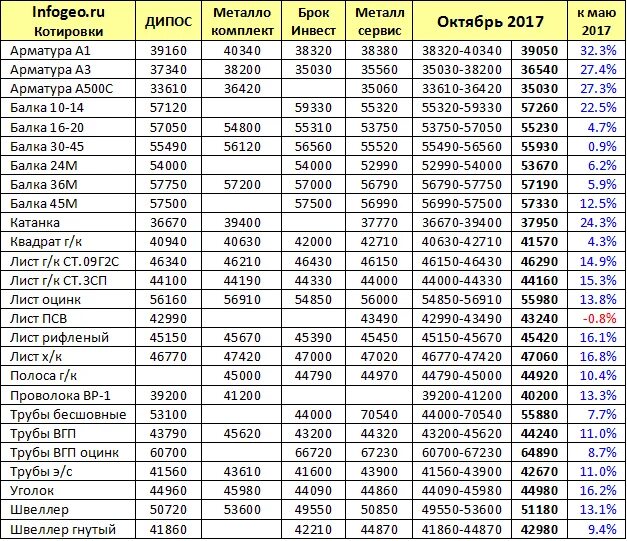 | Infogeo.ru Котировки | ДИПОС | Металло комплект | Брок Инвест | Металл сервис | Октябрь 2017 | | к маю 2017 |
|---|---|---|---|---|---|---|---|
| Арматура А1 | 39160 | 40340 | 38320 | 38380 | 38320-40340 | 39050 | 32.3% |
| Арматура А3 | 37340 | 38200 | 35030 | 35560 | 35030-38200 | 36540 | 27.4% |
| Арматура А500С | 33610 | 36420 | | 35060 | 33610-36420 | 35030 | 27.3% |
| Балка 10-14 | 57120 | | 59330 | 55320 | 55320-59330 | 57260 | 22.5% |
| Балка 16-20 | 57050 | 54800 | 55310 | 53750 | 53750-57050 | 55230 | 4.7% |
| Балка 30-45 | 55490 | 56120 | 56560 | 55520 | 55490-56560 | 55930 | 0.9% |
| Балка 24М | 54000 | | 54000 | 52990 | 52990-54000 | 53670 | 6.2% |
| Балка 36М | 57750 | 57200 | 57000 | 56790 | 56790-57750 | 57190 | 5.9% |
| Балка 45М | 57500 | | 57500 | 56990 | 56990-57500 | 57330 | 12.5% |
| Катанка | 36670 | 39400 | | 37770 | 36670-39400 | 37950 | 24.3% |
| Квадрат г/к | 40940 | 40630 | 42000 | 42710 | 40630-42710 | 41570 | 4.3% |
| Лист г/к СТ.09Г2С | 46340 | 46210 | 46430 | 46150 | 46150-46430 | 46290 | 14.9% |
| Лист г/к СТ.3СП | 44100 | 44190 | 44330 | 44000 | 44000-44330 | 44160 | 15.3% |
| Лист оцинк | 56160 | 56910 | 54850 | 56000 | 54850-56910 | 55980 | 13.8% |
| Лист ПСВ | 42990 | | | 43490 | 42990-43490 | 43240 | -0.8% |
| Лист рифленый | 45150 | 45670 | 45390 | 45450 | 45150-45670 | 45420 | 16.1% |
| Лист х/к | 46770 | 47420 | 47000 | 47020 | 46770-47420 | 47060 | 16.8% |
| Полоса г/к | | 45000 | 44790 | 44970 | 44790-45000 | 44920 | 10.4% |
| Проволока ВР-1 | 39200 | 41200 | | | 39200-41200 | 40200 | 13.3% |
| Трубы бесшовные | 53100 | | 44000 | 70540 | 44000-70540 | 55880 | 7.7% |
| Трубы ВГП | 43790 | 45620 | 43200 | 44320 | 43200-45620 | 44240 | 11.0% |
| Трубы ВГП оцинк | 60700 | | 66720 | 67230 | 60700-67230 | 64890 | 8.7% |
| Трубы э/с | 41560 | 43610 | 41600 | 43900 | 41560-43900 | 42670 | 11.0% |
| Уголок | 44960 | 45980 | 44090 | 44860 | 44090-45980 | 44980 | 16.2% |
| Швеллер | 50720 | 53600 | 49550 | 50850 | 49550-53600 | 51180 | 13.1% |
| Швеллер гнутый | 41860 | | 42210 | 44870 | 41860-44870 | 42980 | 9.4% |